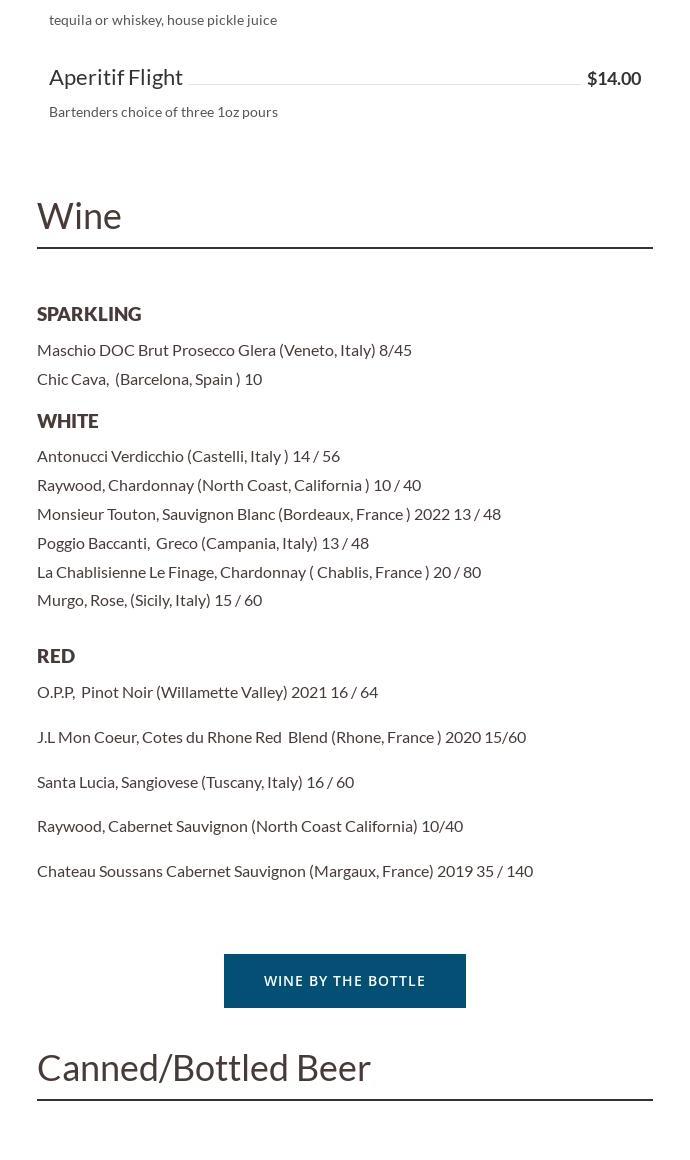 tequila or whiskey, house pickle juice

Aperitif Flight $14.00

Bartenders choice of three 1oz pours

Wine

SPARKLING

Maschio DOC Brut Prosecco Glera (Veneto, Italy) 8/45

Chic Cava, (Barcelona, Spain ) 10

WHITE

Antonucci Verdicchio (Castelli, Italy ) 14 / 56

Raywood, Chardonnay (North Coast, California ) 10 / 40

Monsieur Touton, Sauvignon Blanc (Bordeaux, France ) 2022 13 / 48

Poggio Baccanti, Greco (Campania, Italy) 13 / 48

La Chablisienne Le Finage, Chardonnay ( Chablis, France ) 20 / 80

Murgo, Rose, (Sicily, Italy) 15 / 60

RED

O.P.P, Pinot Noir (Willamette Valley) 2021 16 / 64

J.L Mon Coeur, Cotes du Rhone Red Blend (Rhone, France ) 2020 15/60

Santa Lucia, Sangiovese (Tuscany, Italy) 16 / 60

Raywood, Cabernet Sauvignon (North Coast California) 10/40

Chateau Soussans Cabernet Sauvignon (Margaux, France) 2019 35 / 140

WINE BY THE BOTTLE

Canned/Bottled Beer